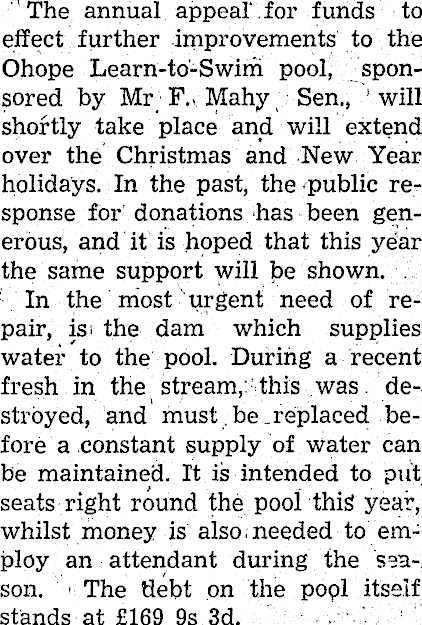 The annual appeal for funds to effect further improvements to the Ohope Learn-to-Swim pool, sponsored by Mr F. Mahy Sen., will shortly take place and will extend over the Christmas and New Year holidays. In the past, the public response for donations has been generous, and it is hoped that this year the same support will be shown.

In the most urgent need of repair, is the dam which supplies water to the pool. During a recent fresh in the stream, this was destroyed, and must be replaced before a constant supply of water can be maintained. It is intended to put seats right round the pool this year, whilst money is also needed to employ an attendant during the season. The debt on the pool itself stands at £169 9s 3d.